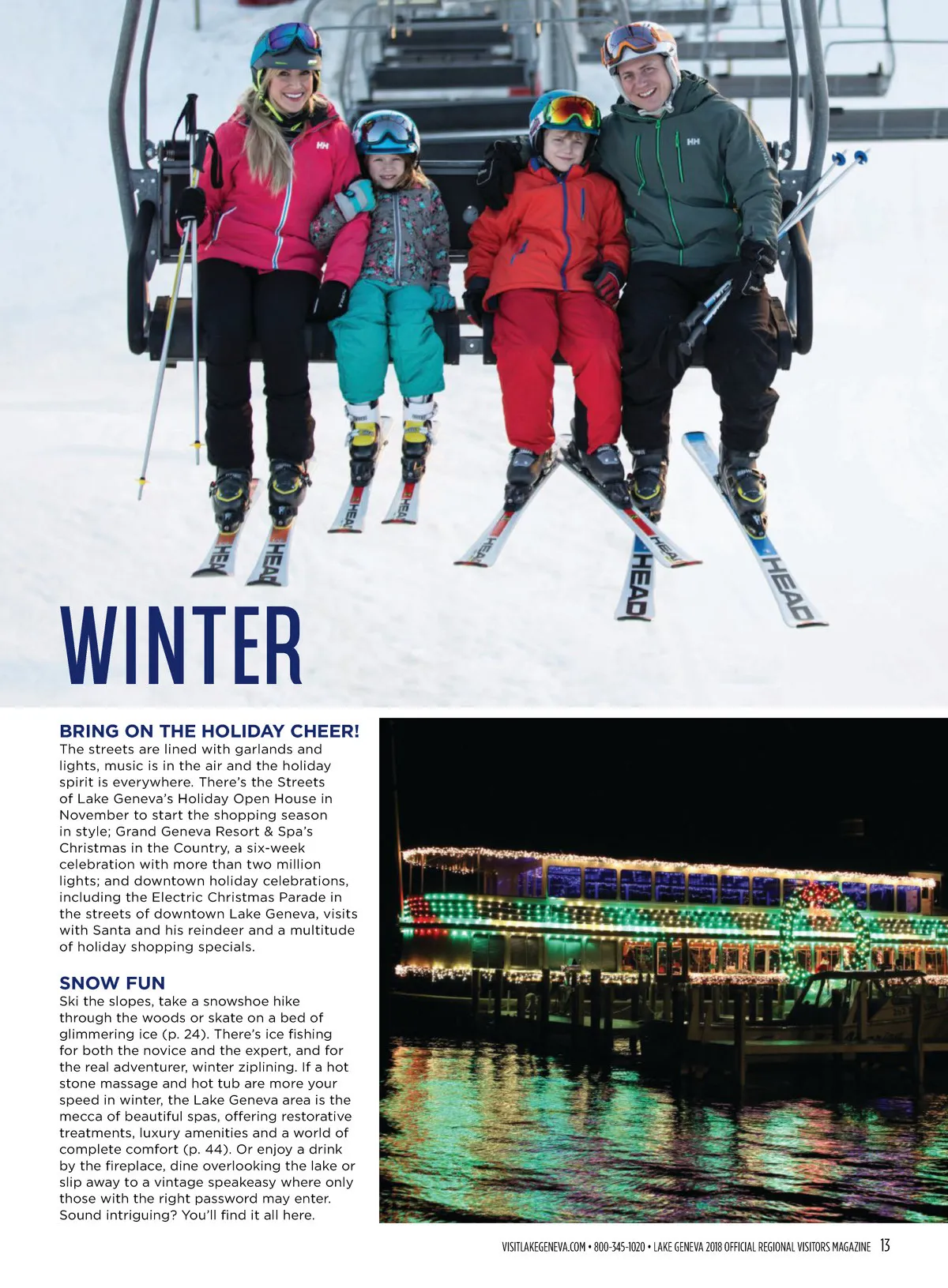 WINTER

BRING ON THE HOLIDAY CHEER!
The streets are lined with garlands and lights, music is in the air and the holiday spirit is everywhere. There's the Streets of Lake Geneva's Holiday Open House in November to start the shopping season in style; Grand Geneva Resort & Spa's Christmas in the Country, a six-week celebration with more than two million lights; and downtown holiday celebrations, including the Electric Christmas Parade in the streets of downtown Lake Geneva, visits with Santa and his reindeer and a multitude of holiday shopping specials.

SNOW FUN
Ski the slopes, take a snowshoe hike through the woods or skate on a bed of glimmering ice (p. 24). There's ice fishing for both the novice and the expert, and for the real adventurer, winter ziplining. If a hot stone massage and hot tub are more your speed in winter, the Lake Geneva area is the mecca of beautiful spas, offering restorative treatments, luxury amenities and a world of complete comfort (p. 44). Or enjoy a drink by the fireplace, dine overlooking the lake or slip away to a vintage speakeasy where only those with the right password may enter. Sound intriguing? You'll find it all here.

VISITLAKEGENEVA.COM • 800-345-1020 • LAKE GENEVA 2018 OFFICIAL REGIONAL VISITORS MAGAZINE 13